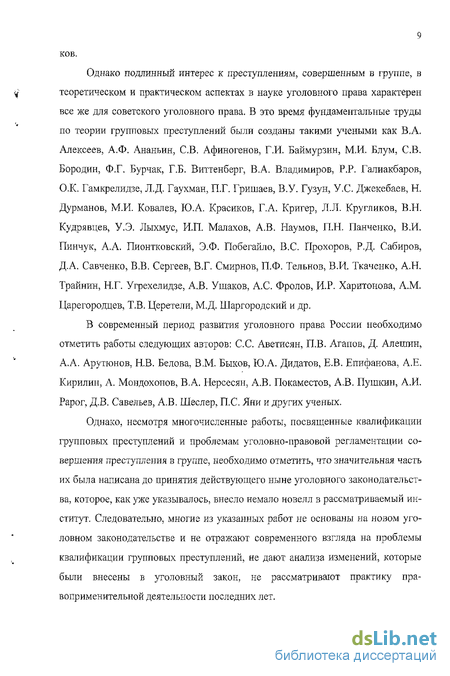 9

ков.

Однако подлинный интерес к преступлениям, совершенным в группе, в теоретическом и практическом аспектах в науке уголовного права характерен все же для советского уголовного права. В это время фундаментальные труды по теории групповых преступлений были созданы такими учеными как В.А. Алексеев, А.Ф. Ананьин, С.В. Афиногенов, Г.И. Баймурзин, М.И. Блум, С.В. Бородин, Ф.Г. Бурчак, Г.Б. Виттенберг, В.А. Владимиров, Р.Р. Галиакбаров, О.К. Гамкрелидзе, Л.Д. Гаухман, П.Г. Гришаев, В.У. Гузун, У.С. Джекебаев, Н. Дурманов, М.И. Ковалев, Ю.А. Красиков, Г.А. Кригер, Л.Л. Кругликов, В.Н. Кудрявцев, У.Э. Лыхмус, И.П. Малахов, А.В. Наумов, П.Н. Панченко, В.И. Пинчук, А.А. Пионтковский, Э.Ф. Побегайло, В.С. Прохоров, Р.Д. Сабиров, Д.А. Савченко, В.В. Сергеев, В.Г. Смирнов, П.Ф. Тельнов, В.И. Ткаченко, А.Н. Трайнин, Н.Г. Угрехелидзе, А.В. Ушаков, А.С. Фролов, И.Р. Харитонова, А.М. Царегородцев, Т.В. Церетели, М.Д. Шаргородский и др.

В современный период развития уголовного права России необходимо отметить работы следующих авторов: С.С. Аветисян, П.В. Агапов, Д. Алешин, А.А. Арутюнов, Н.В. Белова, В.М. Быков, Ю.А. Дидатов, Е.В. Епифанова, А.Е. Кирилин, А. Мондохонов, В.А. Нерсесян, А.В. Покаместов, А.В. Пушкин, А.И. Рарог, Д.В. Савельев, А.В. Шеслер, П.С. Яни и других ученых.

Однако, несмотря многочисленные работы, посвященные квалификации групповых преступлений и проблемам уголовно-правовой регламентации совершения преступления в группе, необходимо отметить, что значительная часть их была написана до принятия действующего ныне уголовного законодательства, которое, как уже указывалось, внесло немало новелл в рассматриваемый институт. Следовательно, многие из указанных работ не основаны на новом уголовном законодательстве и не отражают современного взгляда на проблемы квалификации групповых преступлений, не дают анализа изменений, которые были внесены в уголовный закон, не рассматривают практику правоприменительной деятельности последних лет.

dsLib.net
библиотека диссертаций